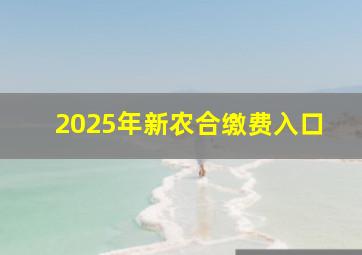 2025年新农合缴费入口